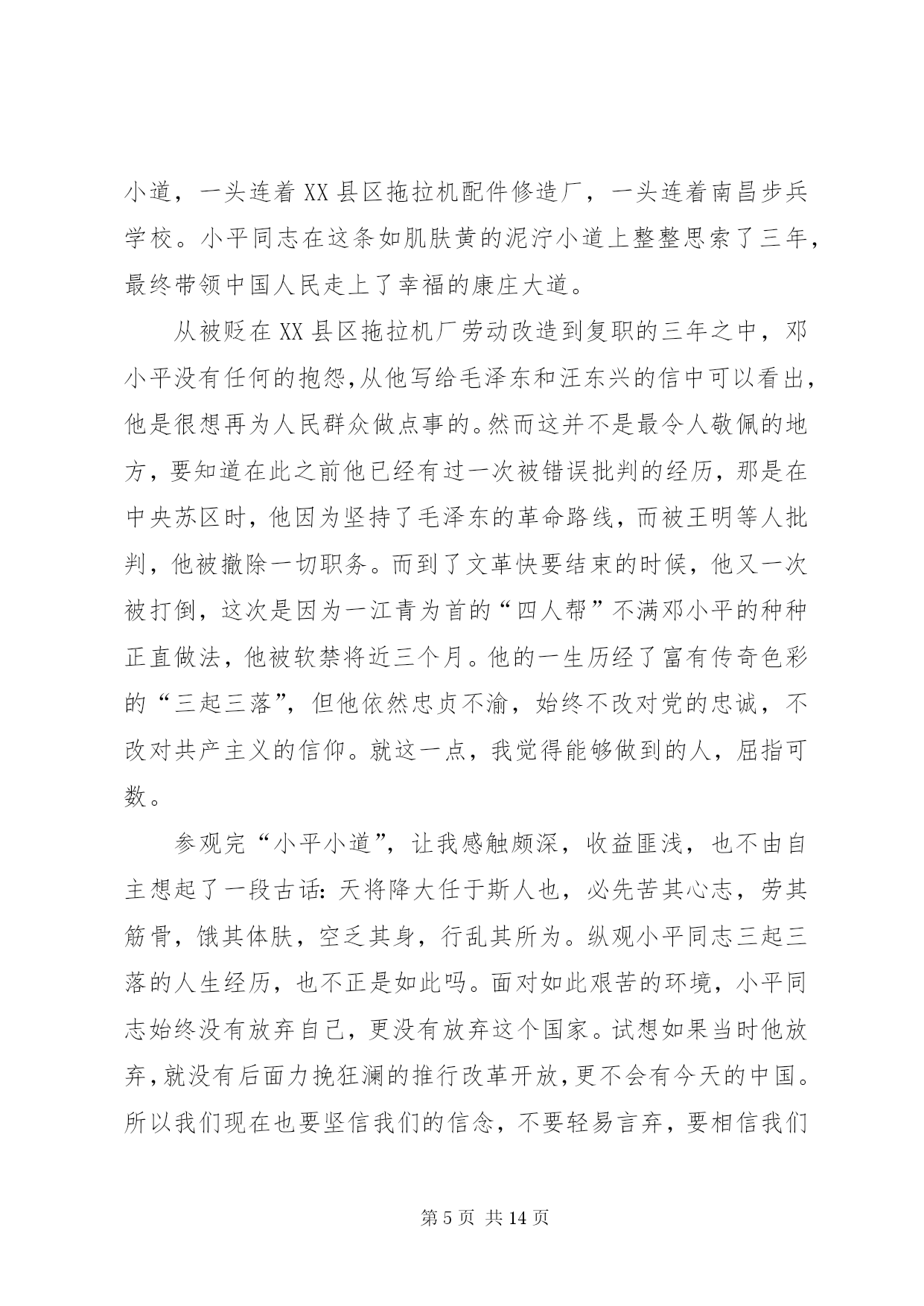 小道，一头连着 XX 县区拖拉机配件修造厂，一头连着南昌步兵学校。小平同志在这条如肌肤黄的泥泞小道上整整思索了三年，最终带领中国人民走上了幸福的康庄大道。

从被贬在 XX 县区拖拉机厂劳动改造到复职的三年之中，邓小平没有任何的抱怨,从他写给毛泽东和汪东兴的信中可以看出,他是很想再为人民群众做点事的。然而这并不是最令人敬佩的地方，要知道在此之前他已经有过一次被错误批判的经历，那是在中央苏区时，他因为坚持了毛泽东的革命路线，而被王明等人批判，他被撤除一切职务。而到了文革快要结束的时候，他又一次被打倒，这次是因为一江青为首的“四人帮”不满邓小平的种种正直做法，他被软禁将近三个月。他的一生历经了富有传奇色彩的“三起三落”，但他依然忠贞不渝，始终不改对党的忠诚，不改对共产主义的信仰。就这一点，我觉得能够做到的人，屈指可数。

参观完“小平小道”，让我感触颇深，收益匪浅，也不由自主想起了一段古话：天将降大任于斯人也，必先苦其心志，劳其筋骨，饿其体肤，空乏其身，行乱其所为。纵观小平同志三起三落的人生经历，也不正是如此吗。面对如此艰苦的环境，小平同志始终没有放弃自己，更没有放弃这个国家。试想如果当时他放弃,就没有后面力挽狂澜的推行改革开放,更不会有今天的中国。所以我们现在也要坚信我们的信念，不要轻易言弃，要相信我们

第 5 页 共 14 页